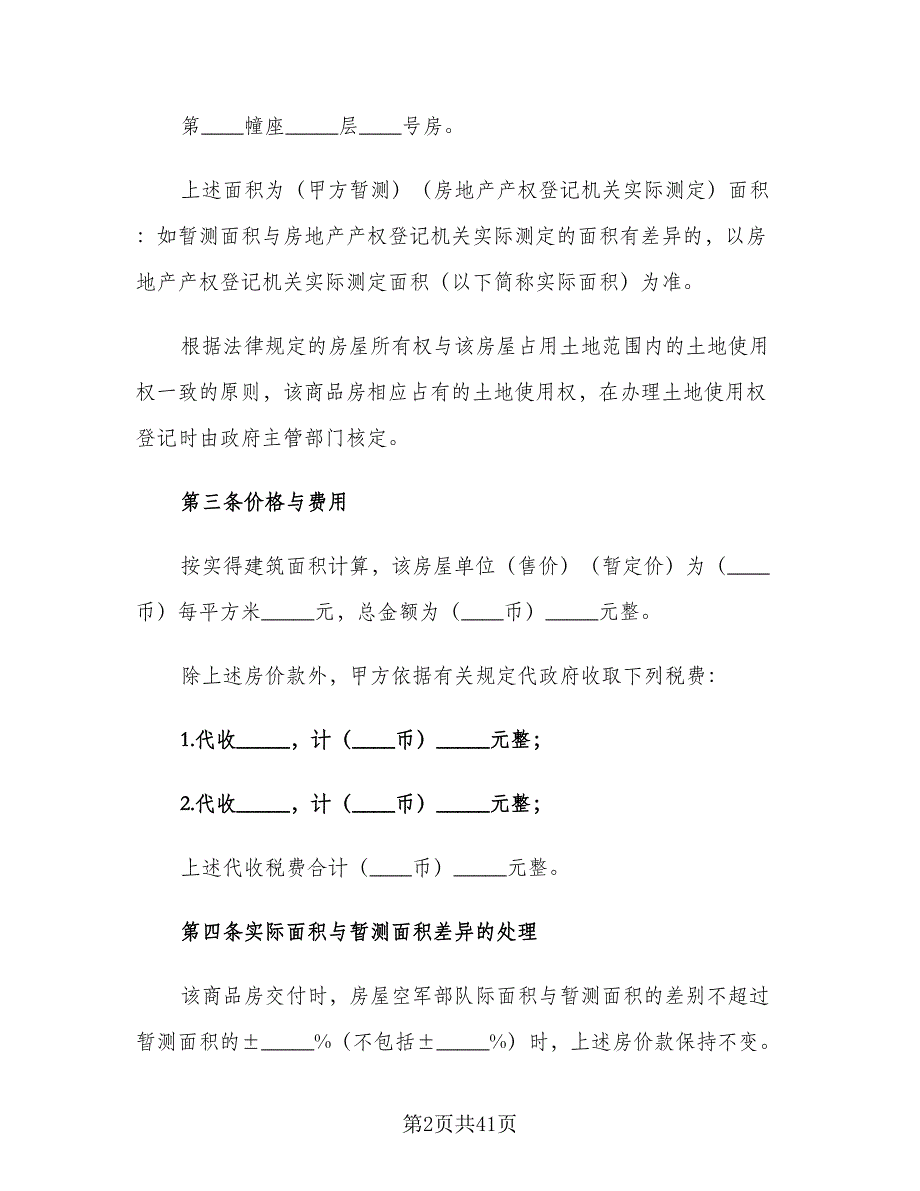 第____幢座_____层____号房。

上述面积为（甲方暂测）（房地产产权登记机关实际测定）面积：如暂测面积与房地产产权登记机关实际测定的面积有差异的，以房地产产权登记机关实际测定面积（以下简称实际面积）为准。

根据法律规定的房屋所有权与该房屋占用土地范围内的土地使用权一致的原则，该商品房相应占有的土地使用权，在办理土地使用权登记时由政府主管部门核定。

第三条价格与费用

按实得建筑面积计算，该房屋单位（售价）（暂定价）为（____币）每平方米_____元，总金额为（____币）_____元整。

除上述房价款外，甲方依据有关规定代政府收取下列税费：

1.代收_____，计（____币）_____元整；

2.代收_____，计（____币）_____元整；

上述代收税费合计（____币）_____元整。

第四条实际面积与暂测面积差异的处理

该商品房交付时，房屋空军部队际面积与暂测面积的差别不超过暂测面积的±_____%（不包括±_____%）时，上述房价款保持不变。

第2页共41页